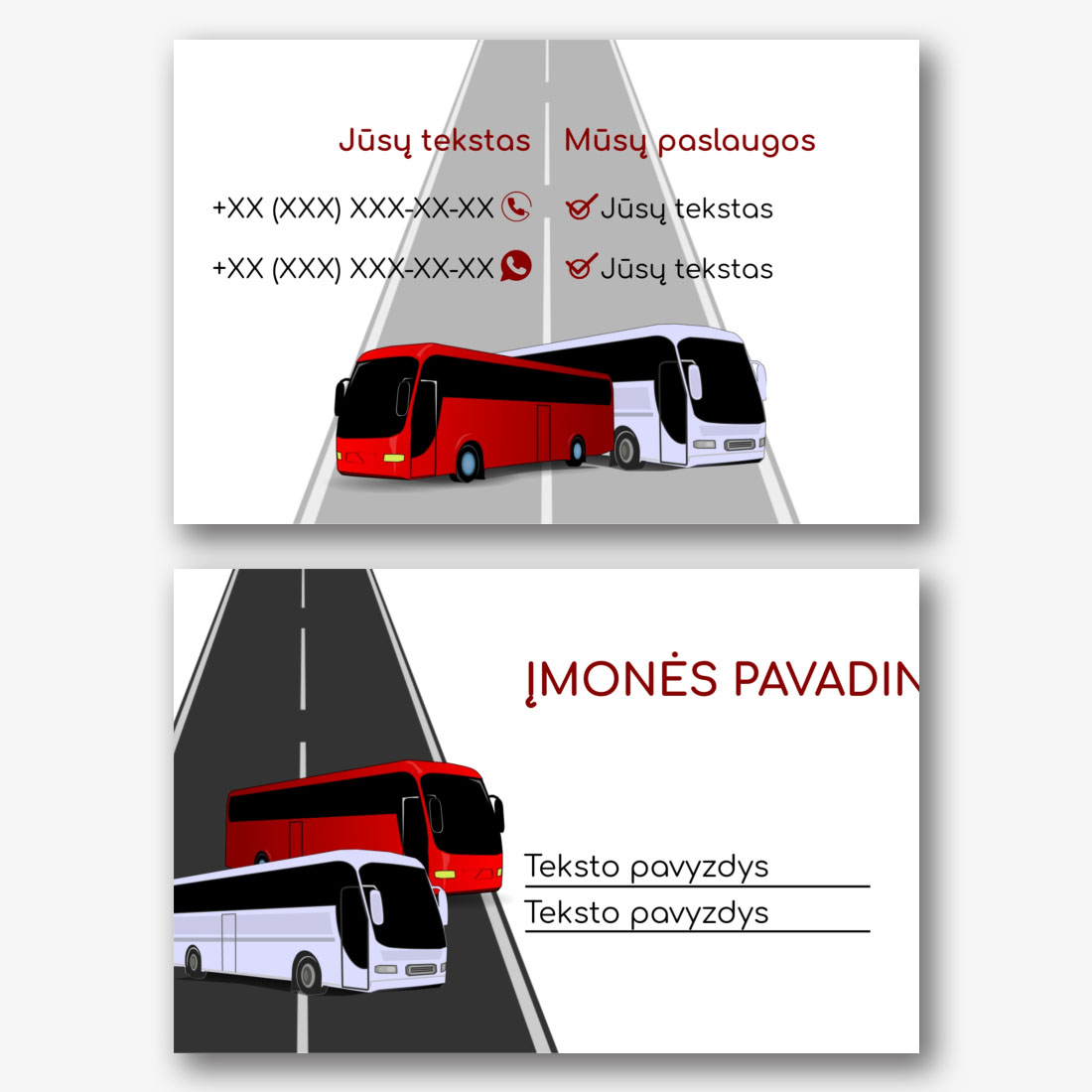 Jūsų tekstas

+XX (XXX) XXX-XX-XX

+XX (XXX) XXX-XX-XX

Mūsų paslaugos

Jūsų tekstas

Jūsų tekstas

ĮMONĖS PAVADIN

Teksto pavyzdys

Teksto pavyzdys